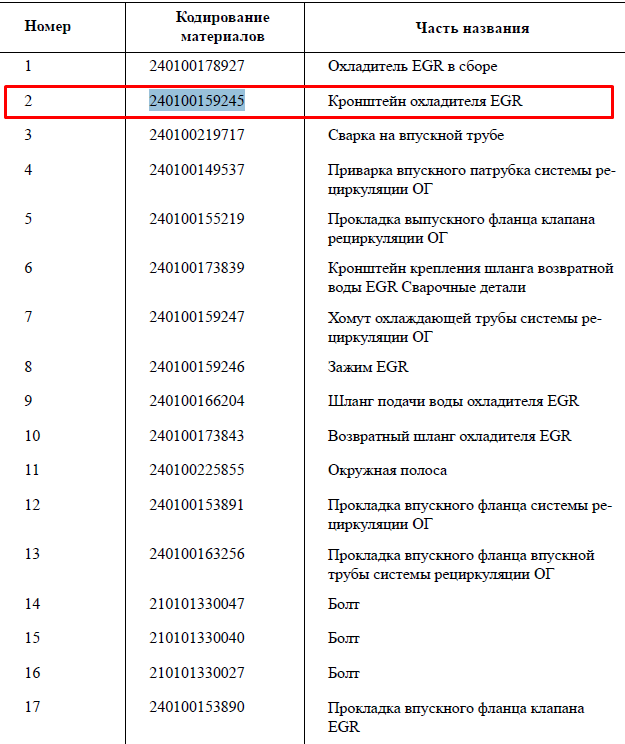 | Номер | Кодирование материалов | Часть названия |
|---|---|---|
| 1 | 240100178927 | Охладитель EGR в сборе |
| 2 | 240100159245 | Кронштейн охладителя EGR |
| 3 | 240100219717 | Сварка на впускной трубе |
| 4 | 240100149537 | Приварка впускного патрубка системы рециркуляции ОГ |
| 5 | 240100155219 | Прокладка выпускного фланца клапана рециркуляции ОГ |
| 6 | 240100173839 | Кронштейн крепления шланга возвратной воды EGR Сварочные детали |
| 7 | 240100159247 | Хомут охлаждающей трубы системы рециркуляции ОГ |
| 8 | 240100159246 | Зажим EGR |
| 9 | 240100166204 | Шланг подачи воды охладителя EGR |
| 10 | 240100173843 | Возвратный шланг охладителя EGR |
| 11 | 240100225855 | Окружная полоса |
| 12 | 240100153891 | Прокладка впускного фланца системы рециркуляции ОГ |
| 13 | 240100163256 | Прокладка впускного фланца впускной трубы системы рециркуляции ОГ |
| 14 | 210101330047 | Болт |
| 15 | 210101330040 | Болт |
| 16 | 210101330027 | Болт |
| 17 | 240100153890 | Прокладка впускного фланца клапана EGR |